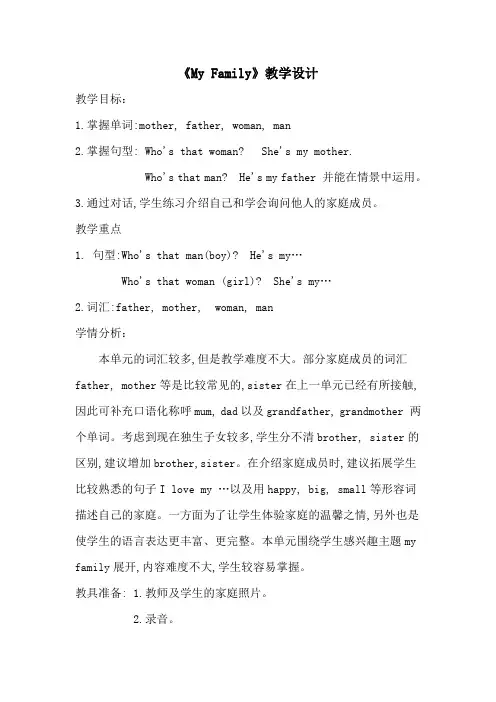 《My Family》教学设计

教学目标：

1.掌握单词:mother, father, woman, man

2.掌握句型: Who's that woman?  She's my mother.

Who's that man?  He's my father 并能在情景中运用。

3.通过对话,学生练习介绍自己和学会询问他人的家庭成员。

教学重点

1. 句型:Who's that man(boy)?  He's my…

Who's that woman (girl)?  She's my…

2.词汇:father, mother,  woman, man

学情分析：

本单元的词汇较多,但是教学难度不大。部分家庭成员的词汇 father, mother 等是比较常见的,sister 在上一单元已经有所接触,因此可补充口语化称呼 mum, dad 以及 grandfather, grandmother 两个单词。考虑到现在独生子女较多,学生分不清 brother, sister 的区别,建议增加 brother,sister。在介绍家庭成员时,建议拓展学生比较熟悉的句子 I love my …以及用 happy, big, small 等形容词描述自己的家庭。一方面为了让学生体验家庭的温馨之情,另外也是使学生的语言表达更丰富、更完整。本单元围绕学生感兴趣主题 my family 展开,内容难度不大,学生较容易掌握。

教具准备: 1.教师及学生的家庭照片。

2.录音。